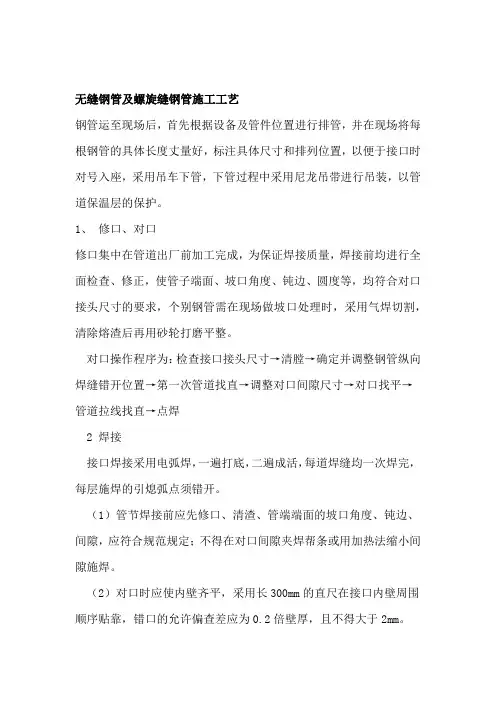 无缝钢管及螺旋缝钢管施工工艺

钢管运至现场后，首先根据设备及管件位置进行排管，并在现场将每根钢管的具体长度丈量好，标注具体尺寸和排列位置，以便于接口时对号入座，采用吊车下管，下管过程中采用尼龙吊带进行吊装，以管道保温层的保护。

1、 修口、对口

修口集中在管道出厂前加工完成，为保证焊接质量，焊接前均进行全面检查、修正，使管子端面、坡口角度、钝边、圆度等，均符合对口接头尺寸的要求，个别钢管需在现场做坡口处理时，采用气焊切割，清除熔渣后再用砂轮打磨平整。

对口操作程序为：检查接口接头尺寸→清膛→确定并调整钢管纵向焊缝错开位置→第一次管道找直→调整对口间隙尺寸→对口找平→管道拉线找直→点焊

2 焊接

接口焊接采用电弧焊，一遍打底，二遍成活，每道焊缝均一次焊完，每层施焊的引熄弧点须错开。

（1）管节焊接前应先修口、清渣、管端端面的坡口角度、钝边、间隙，应符合规范规定；不得在对口间隙夹焊帮条或用加热法缩小间隙施焊。

（2）对口时应使内壁齐平，采用长 300mm 的直尺在接口内壁周围顺序贴靠，错口的允许偏查差应为 0.2 倍壁厚，且不得大于 2mm。